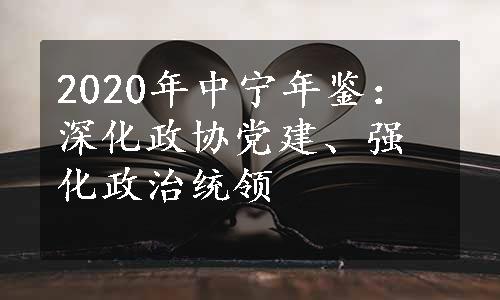 2020年中宁年鉴：深化政协党建、强化政治统领